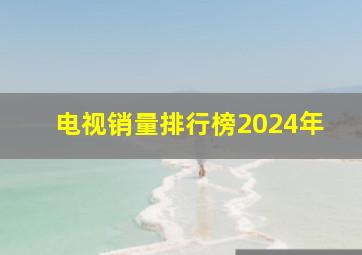 电视销量排行榜2024年